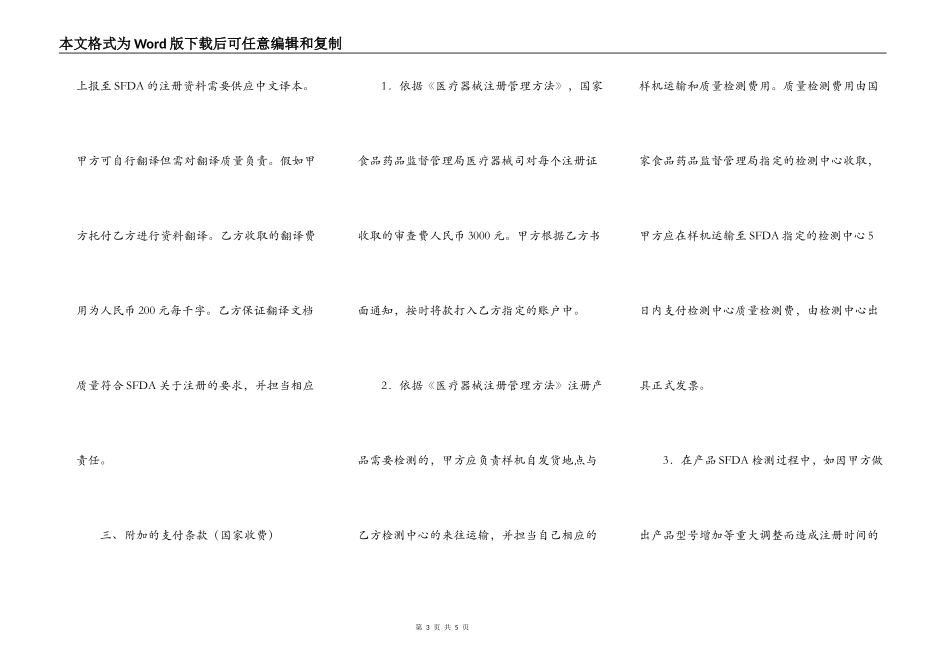 本文格式为Word版下载后可任意编辑和复制

上报至SFDA的注册资料需要供应中文译本。甲方可自行翻译但需对翻译质量负责。假如甲方托付乙方进行资料翻译。乙方收取的翻译费用为人民币200元每千字。乙方保证翻译文档质量符合SFDA关于注册的要求，并担当相应责任。

三、附加的支付条款（国家收费）

1．依据《医疗器械注册管理方法》，国家食品药品监督管理局医疗器械司对每个注册证收取的审查费人民币3000元。甲方根据乙方书面通知，按时将款打入乙方指定的账户中。

2．依据《医疗器械注册管理方法》注册产品需要检测的，甲方应负责样机自发货地点与乙方检测中心的来往运输，并担当自己相应的样机运输和质量检测费用。质量检测费用由国家食品药品监督管理局指定的检测中心收取，甲方应在样机运输至SFDA指定的检测中心5日内支付检测中心质量检测费，由检测中心出具正式发票。

3．在产品SFDA检测过程中，如因甲方做出产品型号增加等重大调整而造成注册时间的

第 3 页 共 5 页